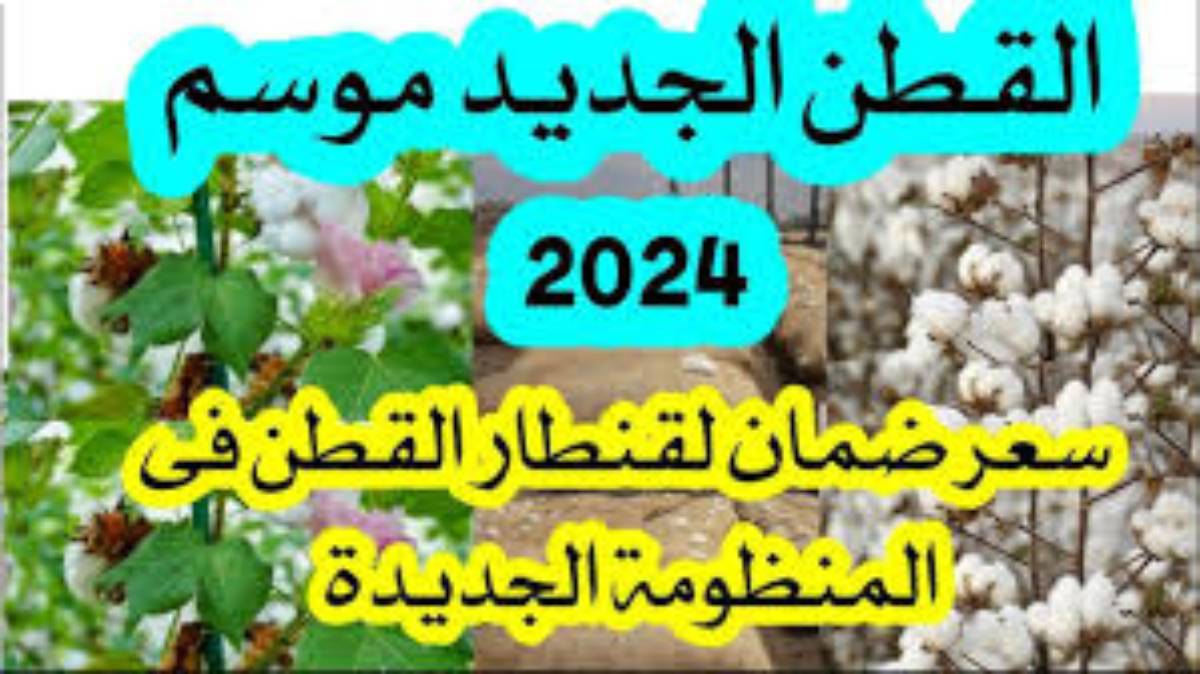 القطن الجديد موسم

2024

سعر ضمان لقنطار القطن فى المنظومة الجديدة